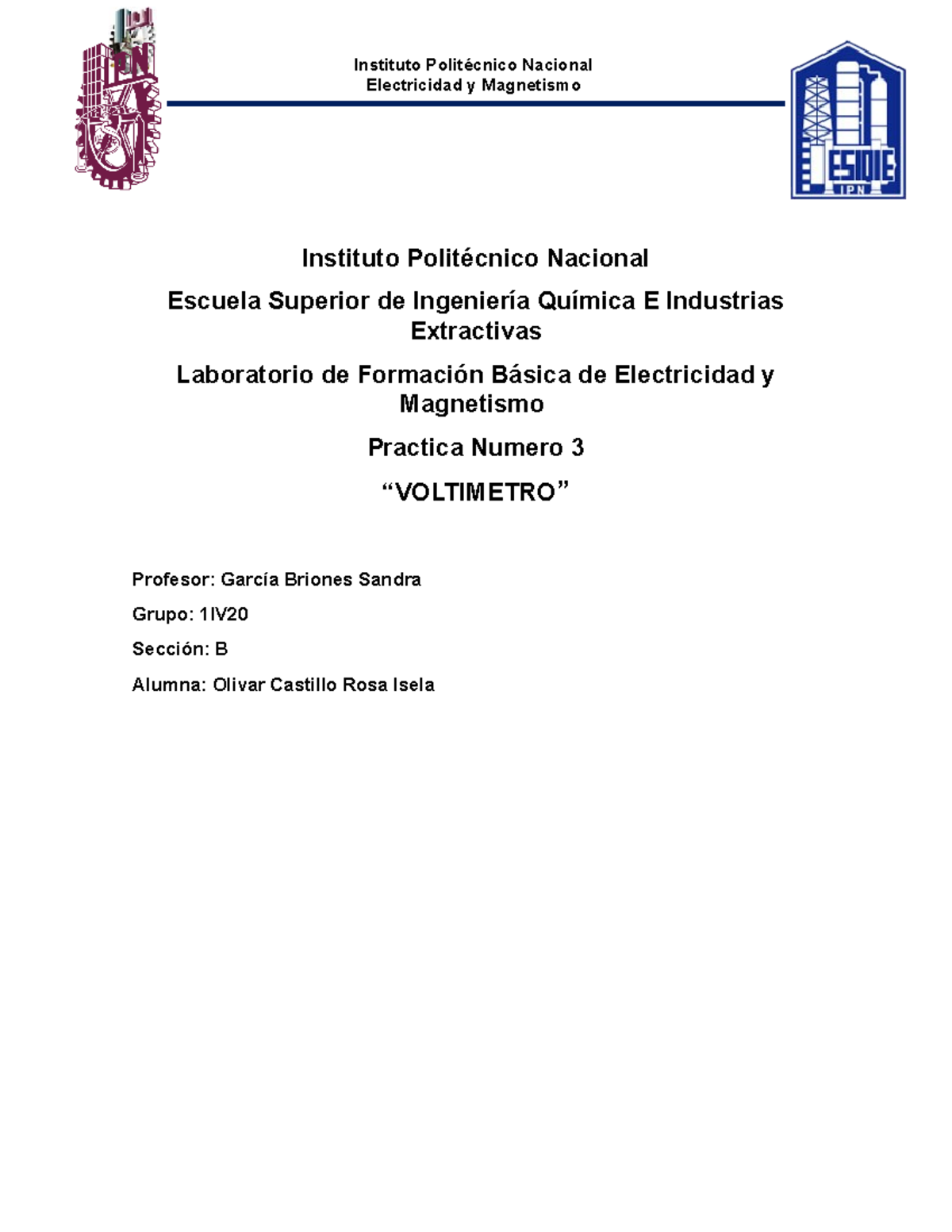 IPN

Instituto Politécnico Nacional
Electricidad y Magnetismo

ESIQIE
IPN

Instituto Politécnico Nacional

Escuela Superior de Ingeniería Química E Industrias Extractivas

Laboratorio de Formación Básica de Electricidad y Magnetismo

Practica Numero 3

“VOLTIMETRO”

Profesor: García Briones Sandra

Grupo: 1IV20

Sección: B

Alumna: Olivar Castillo Rosa Isela